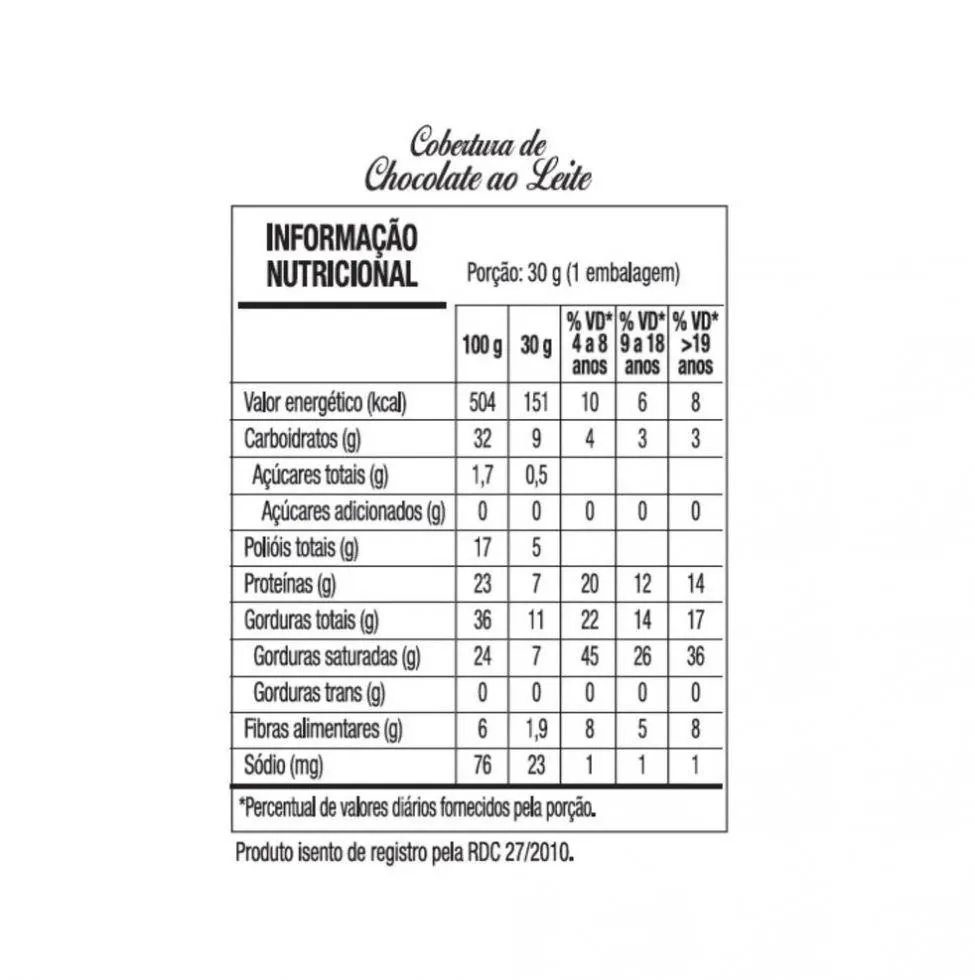 Cobertura de
Chocolate ao Leite

INFORMAÇÃO NUTRICIONAL

Porção: 30 g (1 embalagem)

| | 100 g | 30 g | % VD* 4 a 8 anos | % VD* 9 a 18 anos | % VD* >19 anos |
|---|---|---|---|---|---|
| Valor energético (kcal) | 504 | 151 | 10 | 6 | 8 |
| Carboidratos (g) | 32 | 9 | 4 | 3 | 3 |
| Açúcares totais (g) | 1,7 | 0,5 | | | |
| Açúcares adicionados (g) | 0 | 0 | 0 | 0 | 0 |
| Polióis totais (g) | 17 | 5 | | | |
| Proteínas (g) | 23 | 7 | 20 | 12 | 14 |
| Gorduras totais (g) | 36 | 11 | 22 | 14 | 17 |
| Gorduras saturadas (g) | 24 | 7 | 45 | 26 | 36 |
| Gorduras trans (g) | 0 | 0 | 0 | 0 | 0 |
| Fibras alimentares (g) | 6 | 1,9 | 8 | 5 | 8 |
| Sódio (mg) | 76 | 23 | 1 | 1 | 1 |

*Percentual de valores diários fornecidos pela porção.

Produto isento de registro pela RDC 27/2010.